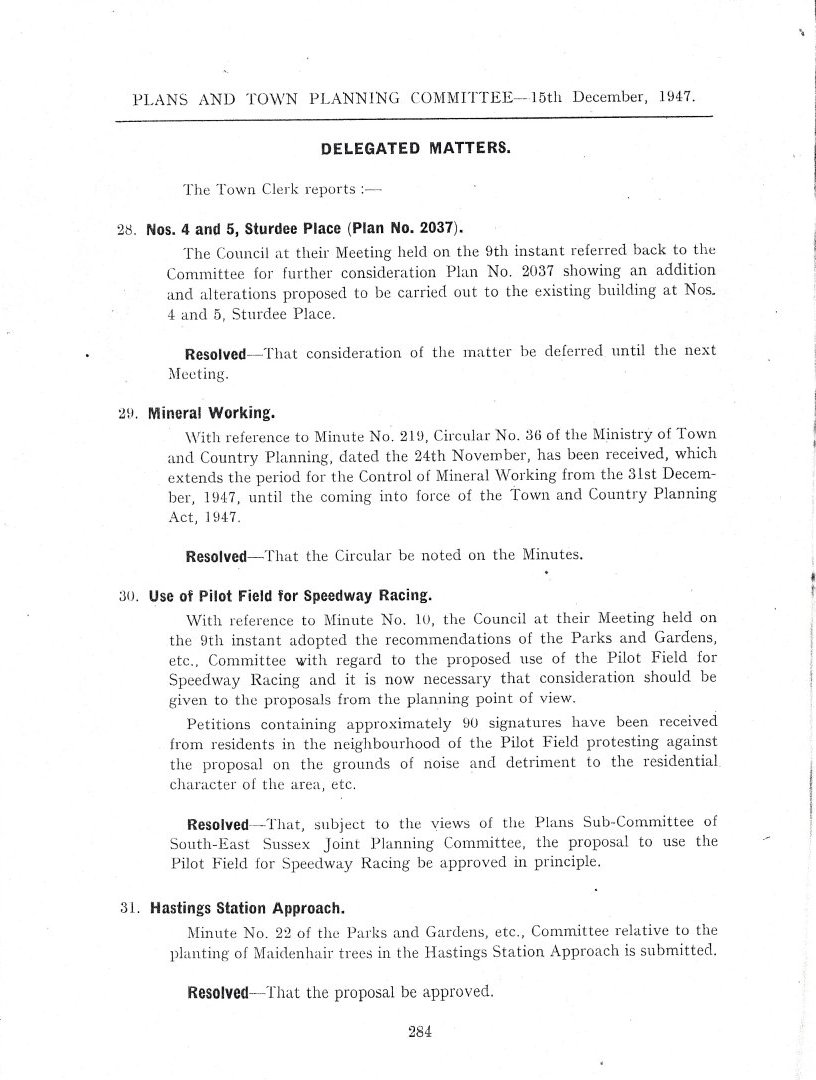 PLANS AND TOWN PLANNING COMMITTEE—15th December, 1947.

DELEGATED MATTERS.

The Town Clerk reports :—

28. Nos. 4 and 5, Sturdee Place (Plan No. 2037).

The Council at their Meeting held on the 9th instant referred back to the Committee for further consideration Plan No. 2037 showing an addition and alterations proposed to be carried out to the existing building at Nos. 4 and 5, Sturdee Place.

Resolved—That consideration of the matter be deferred until the next Meeting.

29. Mineral Working.

With reference to Minute No. 219, Circular No. 36 of the Ministry of Town and Country Planning, dated the 24th November, has been received, which extends the period for the Control of Mineral Working from the 31st December, 1947, until the coming into force of the Town and Country Planning Act, 1947.

Resolved—That the Circular be noted on the Minutes.

30. Use of Pilot Field for Speedway Racing.

With reference to Minute No. 10, the Council at their Meeting held on the 9th instant adopted the recommendations of the Parks and Gardens, etc., Committee with regard to the proposed use of the Pilot Field for Speedway Racing and it is now necessary that consideration should be given to the proposals from the planning point of view.

Petitions containing approximately 90 signatures have been received from residents in the neighbourhood of the Pilot Field protesting against the proposal on the grounds of noise and detriment to the residential character of the area, etc.

Resolved—That, subject to the views of the Plans Sub-Committee of South-East Sussex Joint Planning Committee, the proposal to use the Pilot Field for Speedway Racing be approved in principle.

31. Hastings Station Approach.

Minute No. 22 of the Parks and Gardens, etc., Committee relative to the planting of Maidenhair trees in the Hastings Station Approach is submitted.

Resolved—That the proposal be approved.

284